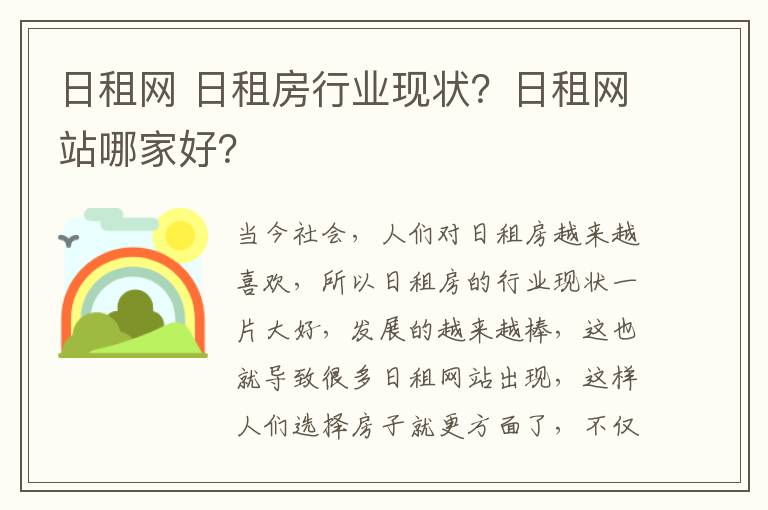 日租网 日租房行业现状？日租网站哪家好？

当今社会，人们对日租房越来越喜欢，所以日租房的行业现状一片大好，发展的越来越棒，这也就导致很多日租网站出现，这样人们选择房子就更方面了，不仅